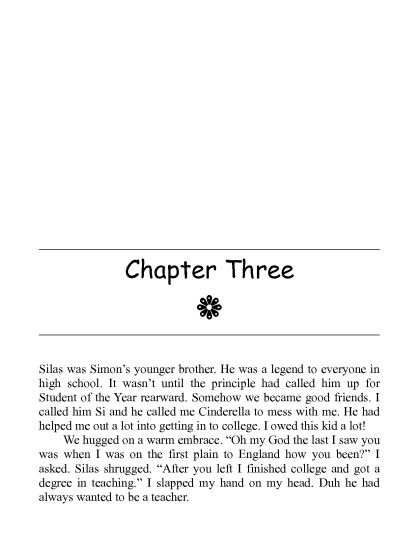 Chapter Three

Silas was Simon's younger brother. He was a legend to everyone in high school. It wasn't until the principle had called him up for Student of the Year rearward. Somehow we became good friends. I called him Si and he called me Cinderella to mess with me. He had helped me out a lot into getting in to college. I owed this kid a lot!

We hugged on a warm embrace. "Oh my God the last I saw you was when I was on the first plain to England how you been?" I asked. Silas shrugged. "After you left I finished college and got a degree in teaching." I slapped my hand on my head. Duh he had always wanted to be a teacher.